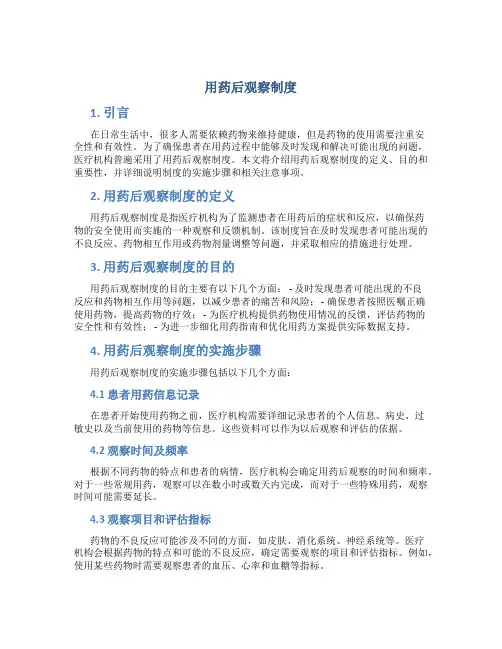 用药后观察制度

1. 引言

在日常生活中，很多人需要依赖药物来维持健康，但是药物的使用需要注重安全性和有效性。为了确保患者在用药过程中能够及时发现和解决可能出现的问题，医疗机构普遍采用了用药后观察制度。本文将介绍用药后观察制度的定义、目的和重要性，并详细说明制度的实施步骤和相关注意事项。

2. 用药后观察制度的定义

用药后观察制度是指医疗机构为了监测患者在用药后的症状和反应，以确保药物的安全使用而实施的一种观察和反馈机制。该制度旨在及时发现患者可能出现的不良反应、药物相互作用或药物剂量调整等问题，并采取相应的措施进行处理。

3. 用药后观察制度的目的

用药后观察制度的目的主要有以下几个方面： - 及时发现患者可能出现的不良反应和药物相互作用等问题，以减少患者的痛苦和风险； - 确保患者按照医嘱正确使用药物，提高药物的疗效； - 为医疗机构提供药物使用情况的反馈，评估药物的安全性和有效性； - 为进一步细化用药指南和优化用药方案提供实际数据支持。

4. 用药后观察制度的实施步骤

用药后观察制度的实施步骤包括以下几个方面：

4.1 患者用药信息记录

在患者开始使用药物之前，医疗机构需要详细记录患者的个人信息、病史、过敏史以及当前使用的药物等信息。这些资料可以作为以后观察和评估的依据。

4.2 观察时间及频率

根据不同药物的特点和患者的病情，医疗机构会确定用药后观察的时间和频率。对于一些常规用药，观察可以在数小时或数天内完成，而对于一些特殊用药，观察时间可能需要延长。

4.3 观察项目和评估指标

药物的不良反应可能涉及不同的方面，如皮肤、消化系统、神经系统等。医疗机构会根据药物的特点和可能的不良反应，确定需要观察的项目和评估指标。例如，使用某些药物时需要观察患者的血压、心率和血糖等指标。